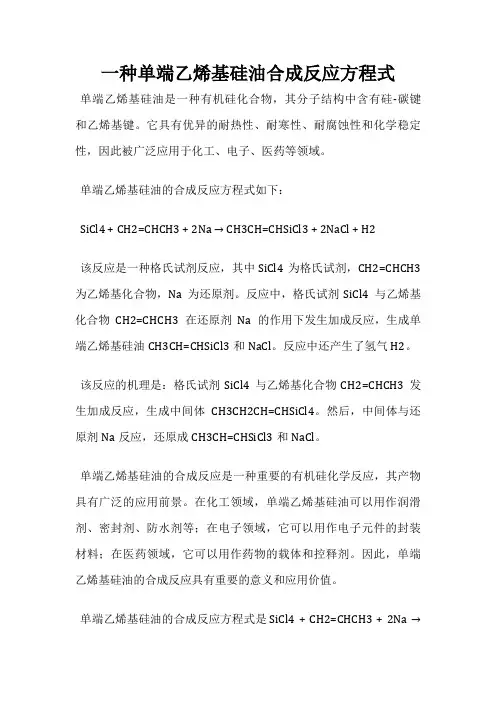 一种单端乙烯基硅油合成反应方程式

单端乙烯基硅油是一种有机硅化合物，其分子结构中含有硅-碳键和乙烯基键。它具有优异的耐热性、耐寒性、耐腐蚀性和化学稳定性，因此被广泛应用于化工、电子、医药等领域。

单端乙烯基硅油的合成反应方程式如下：

SiCl4 + CH2=CHCH3 + 2Na → CH3CH=CHSiCl3 + 2NaCl + H2

该反应是一种格氏试剂反应，其中 SiCl4 为格氏试剂，CH2=CHCH3 为乙烯基化合物，Na 为还原剂。反应中，格氏试剂 SiCl4 与乙烯基化合物 CH2=CHCH3 在还原剂 Na 的作用下发生加成反应，生成单端乙烯基硅油 CH3CH=CHSiCl3 和 NaCl。反应中还产生了氢气 H2。

该反应的机理是：格氏试剂 SiCl4 与乙烯基化合物 CH2=CHCH3 发生加成反应，生成中间体 CH3CH2CH=CHSiCl4。然后，中间体与还原剂 Na 反应，还原成 CH3CH=CHSiCl3 和 NaCl。

单端乙烯基硅油的合成反应是一种重要的有机硅化学反应，其产物具有广泛的应用前景。在化工领域，单端乙烯基硅油可以用作润滑剂、密封剂、防水剂等；在电子领域，它可以用作电子元件的封装材料；在医药领域，它可以用作药物的载体和控释剂。因此，单端乙烯基硅油的合成反应具有重要的意义和应用价值。

单端乙烯基硅油的合成反应方程式是 SiCl4 + CH2=CHCH3 + 2Na →